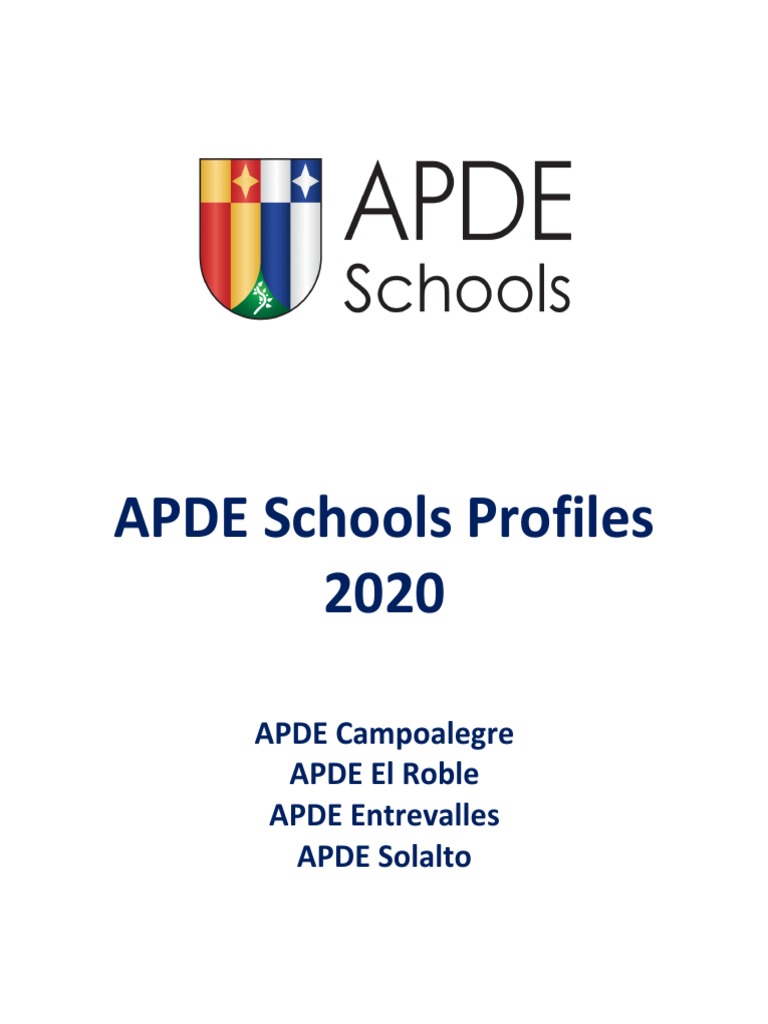 APDE
Schools

APDE Schools Profiles
2020

APDE Campoalegre
APDE El Roble
APDE Entrevalles
APDE Solalto